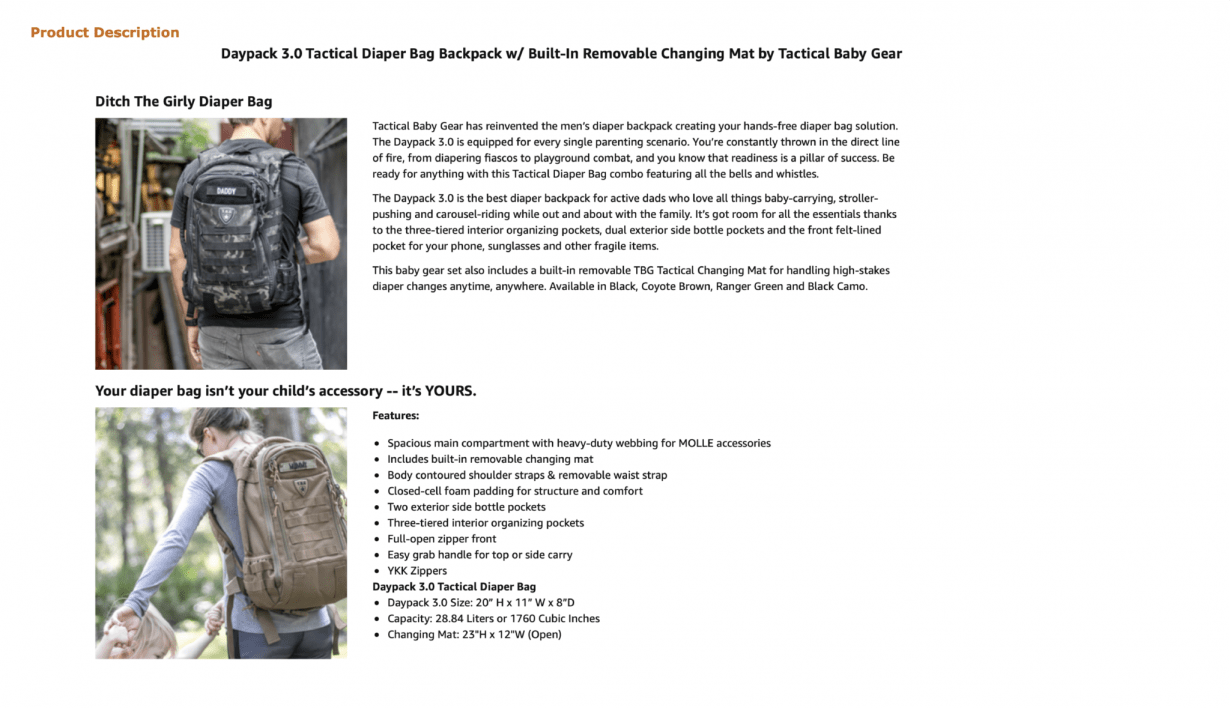 Product Description

Daypack 3.0 Tactical Diaper Bag Backpack w/ Built-In Removable Changing Mat by Tactical Baby Gear

Ditch The Girly Diaper Bag

DADDY

Tactical Baby Gear has reinvented the men's diaper backpack creating your hands-free diaper bag solution. The Daypack 3.0 is equipped for every single parenting scenario. You're constantly thrown in the direct line of fire, from diapering fiascos to playground combat, and you know that readiness is a pillar of success. Be ready for anything with this Tactical Diaper Bag combo featuring all the bells and whistles.

The Daypack 3.0 is the best diaper backpack for active dads who love all things baby-carrying, stroller-pushing and carousel-riding while out and about with the family. It's got room for all the essentials thanks to the three-tiered interior organizing pockets, dual exterior side bottle pockets and the front felt-lined pocket for your phone, sunglasses and other fragile items.

This baby gear set also includes a built-in removable TBG Tactical Changing Mat for handling high-stakes diaper changes anytime, anywhere. Available in Black, Coyote Brown, Ranger Green and Black Camo.

Your diaper bag isn't your child's accessory -- it's YOURS.

Features:

- Spacious main compartment with heavy-duty webbing for MOLLE accessories
- Includes built-in removable changing mat
- Body contoured shoulder straps & removable waist strap
- Closed-cell foam padding for structure and comfort
- Two exterior side bottle pockets
- Three-tiered interior organizing pockets
- Full-open zipper front
- Easy grab handle for top or side carry
- YKK Zippers

Daypack 3.0 Tactical Diaper Bag
- Daypack 3.0 Size: 20" H x 11" W x 8"D
- Capacity: 28.84 Liters or 1760 Cubic Inches
- Changing Mat: 23"H x 12"W (Open)